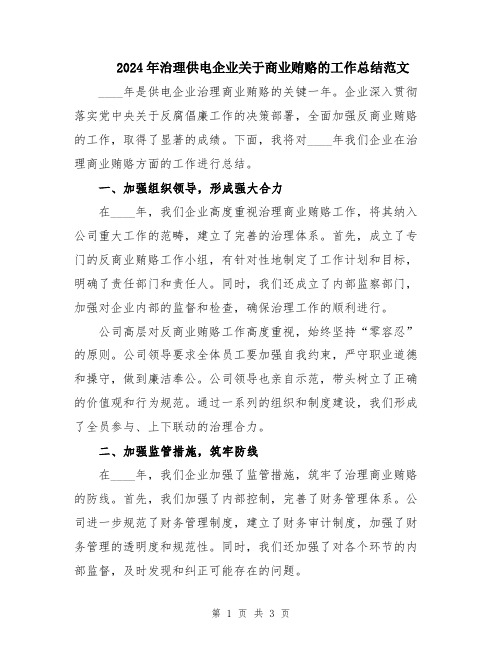 2024年治理供电企业关于商业贿赂的工作总结范文

____年是供电企业治理商业贿赂的关键一年。企业深入贯彻落实党中央关于反腐倡廉工作的决策部署，全面加强反商业贿赂的工作，取得了显著的成绩。下面，我将对____年我们企业在治理商业贿赂方面的工作进行总结。

一、加强组织领导，形成强大合力

在____年，我们企业高度重视治理商业贿赂工作，将其纳入公司重大工作的范畴，建立了完善的治理体系。首先，成立了专门的反商业贿赂工作小组，有针对性地制定了工作计划和目标，明确了责任部门和责任人。同时，我们还成立了内部监察部门，加强对企业内部的监督和检查，确保治理工作的顺利进行。

公司高层对反商业贿赂工作高度重视，始终坚持“零容忍”的原则。公司领导要求全体员工要加强自我约束，严守职业道德和操守，做到廉洁奉公。公司领导也亲自示范，带头树立了正确的价值观和行为规范。通过一系列的组织和制度建设，我们形成了全员参与、上下联动的治理合力。

二、加强监管措施，筑牢防线

在____年，我们企业加强了监管措施，筑牢了治理商业贿赂的防线。首先，我们加强了内部控制，完善了财务管理体系。公司进一步规范了财务管理制度，建立了财务审计制度，加强了财务管理的透明度和规范性。同时，我们还加强了对各个环节的内部监督，及时发现和纠正可能存在的问题。

第 1 页 共 3 页